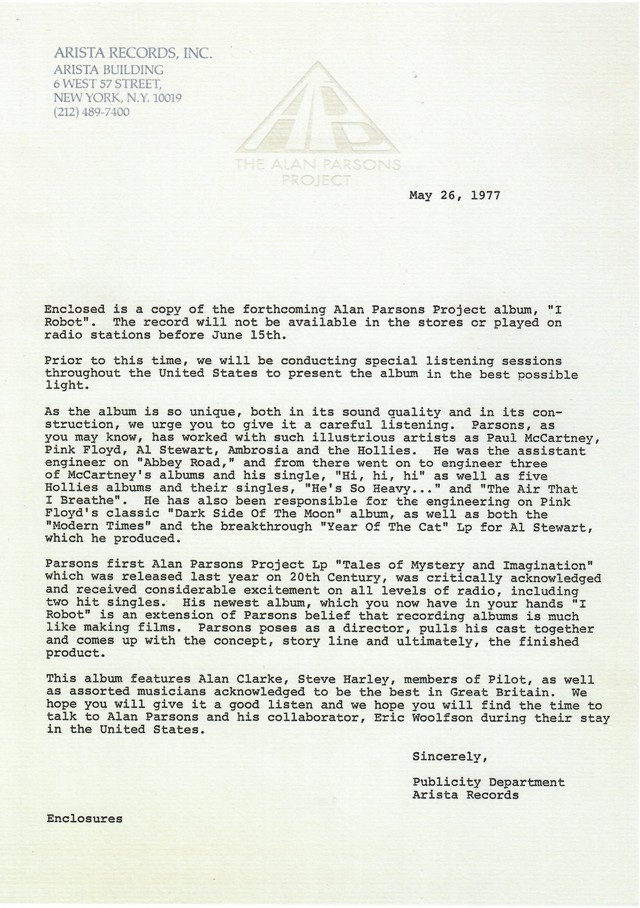 ARISTA RECORDS, INC.
ARISTA BUILDING
6 WEST 57 STREET,
NEW YORK, N.Y. 10019
(212) 489-7400

THE ALAN PARSONS PROJECT

May 26, 1977

Enclosed is a copy of the forthcoming Alan Parsons Project album, "I Robot". The record will not be available in the stores or played on radio stations before June 15th.

Prior to this time, we will be conducting special listening sessions throughout the United States to present the album in the best possible light.

As the album is so unique, both in its sound quality and in its construction, we urge you to give it a careful listening. Parsons, as you may know, has worked with such illustrious artists as Paul McCartney, Pink Floyd, Al Stewart, Ambrosia and the Hollies. He was the assistant engineer on "Abbey Road," and from there went on to engineer three of McCartney's albums and his single, "Hi, hi, hi" as well as five Hollies albums and their singles, "He's So Heavy..." and "The Air That I Breathe". He has also been responsible for the engineering on Pink Floyd's classic "Dark Side Of The Moon" album, as well as both the "Modern Times" and the breakthrough "Year Of The Cat" Lp for Al Stewart, which he produced.

Parsons first Alan Parsons Project Lp "Tales of Mystery and Imagination" which was released last year on 20th Century, was critically acknowledged and received considerable excitement on all levels of radio, including two hit singles. His newest album, which you now have in your hands "I Robot" is an extension of Parsons belief that recording albums is much like making films. Parsons poses as a director, pulls his cast together and comes up with the concept, story line and ultimately, the finished product.

This album features Alan Clarke, Steve Harley, members of Pilot, as well as assorted musicians acknowledged to be the best in Great Britain. We hope you will give it a good listen and we hope you will find the time to talk to Alan Parsons and his collaborator, Eric Woolfson during their stay in the United States.

Sincerely,

Publicity Department
Arista Records

Enclosures